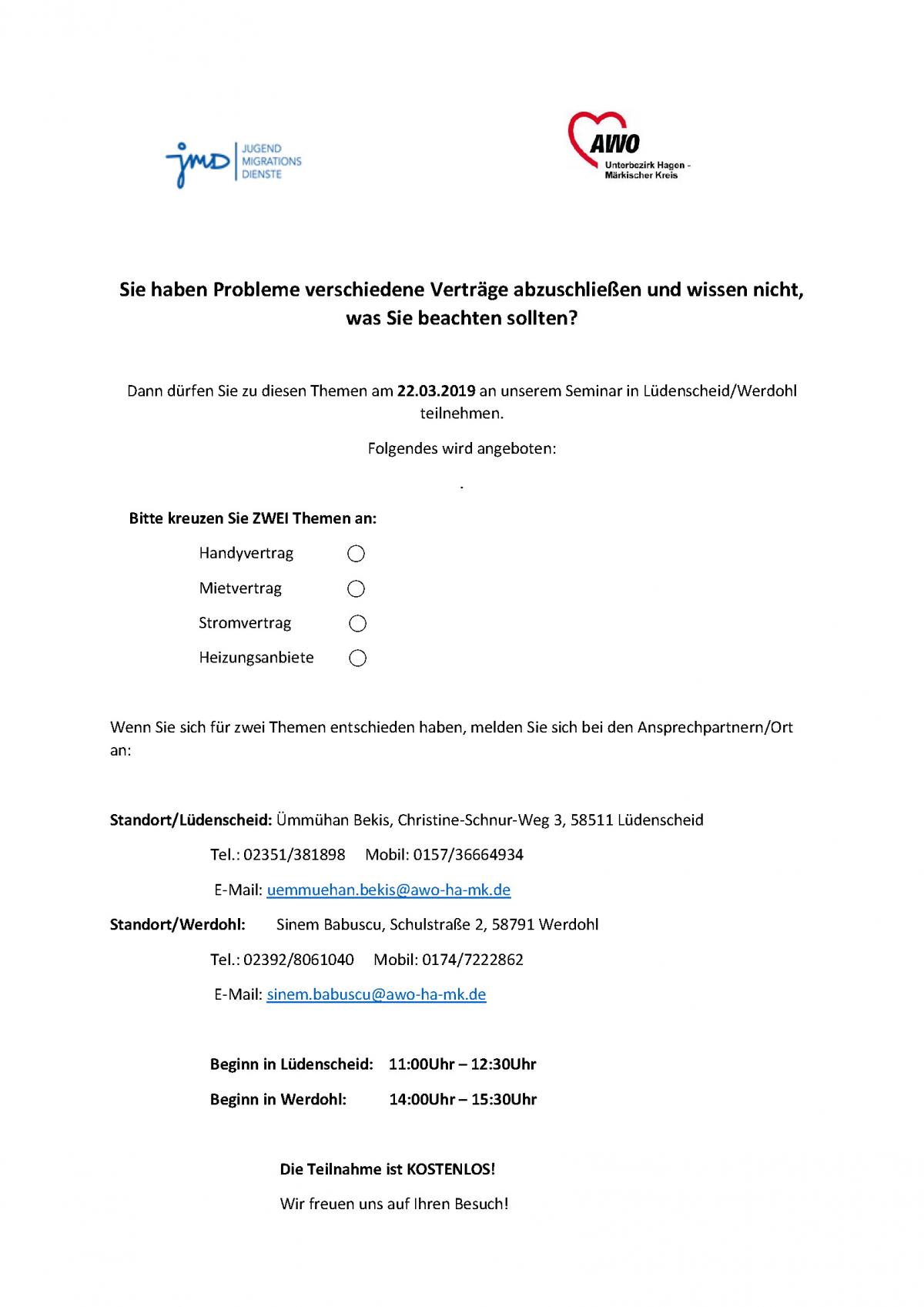 jmd JUGEND MIGRATIONS DIENSTE

AWO Unterbezirk Hagen - Märkischer Kreis

Sie haben Probleme verschiedene Verträge abzuschließen und wissen nicht, was Sie beachten sollten?

Dann dürfen Sie zu diesen Themen am 22.03.2019 an unserem Seminar in Lüdenscheid/Werdohl teilnehmen.

Folgendes wird angeboten:

.

Bitte kreuzen Sie ZWEI Themen an:

Handyvertrag

Mietvertrag

Stromvertrag

Heizungsanbiete

Wenn Sie sich für zwei Themen entschieden haben, melden Sie sich bei den Ansprechpartnern/Ort an:

Standort/Lüdenscheid: Ümmühan Bekis, Christine-Schnur-Weg 3, 58511 Lüdenscheid

Tel.: 02351/381898 Mobil: 0157/36664934

E-Mail: uemmuehan.bekis@awo-ha-mk.de

Standort/Werdohl: Sinem Babuscu, Schulstraße 2, 58791 Werdohl

Tel.: 02392/8061040 Mobil: 0174/7222862

E-Mail: sinem.babuscu@awo-ha-mk.de

Beginn in Lüdenscheid: 11:00Uhr – 12:30Uhr

Beginn in Werdohl: 14:00Uhr – 15:30Uhr

Die Teilnahme ist KOSTENLOS!

Wir freuen uns auf Ihren Besuch!